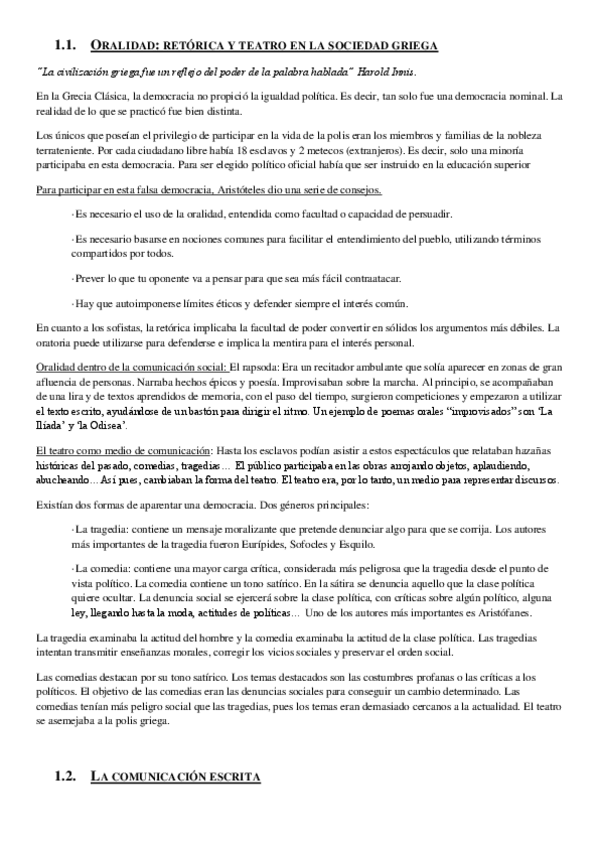 1.1. ORALIDAD: RETÓRICA Y TEATRO EN LA SOCIEDAD GRIEGA

"La civilización griega fue un reflejo del poder de la palabra hablada" Harold Innis.

En la Grecia Clásica, la democracia no propició la igualdad política. Es decir, tan solo fue una democracia nominal. La realidad de lo que se practicó fue bien distinta.

Los únicos que poseían el privilegio de participar en la vida de la polis eran los miembros y familias de la nobleza terrateniente. Por cada ciudadano libre había 18 esclavos y 2 metecos (extranjeros). Es decir, solo una minoría participaba en esta democracia. Para ser elegido político oficial había que ser instruido en la educación superior

Para participar en esta falsa democracia, Aristóteles dio una serie de consejos.

·Es necesario el uso de la oralidad, entendida como facultad o capacidad de persuadir.

·Es necesario basarse en nociones comunes para facilitar el entendimiento del pueblo, utilizando términos compartidos por todos.

·Prever lo que tu oponente va a pensar para que sea más fácil contraatacar.

·Hay que autoimponerse límites éticos y defender siempre el interés común.

En cuanto a los sofistas, la retórica implicaba la facultad de poder convertir en sólidos los argumentos más débiles. La oratoria puede utilizarse para defenderse e implica la mentira para el interés personal.

Oralidad dentro de la comunicación social: El rapsoda: Era un recitador ambulante que solía aparecer en zonas de gran afluencia de personas. Narraba hechos épicos y poesía. Improvisaban sobre la marcha. Al principio, se acompañaban de una lira y de textos aprendidos de memoria, con el paso del tiempo, surgieron competiciones y empezaron a utilizar el texto escrito, ayudándose de un bastón para dirigir el ritmo. Un ejemplo de poemas orales "improvisados" son 'La Iliada' y 'la Odisea'.

El teatro como medio de comunicación: Hasta los esclavos podían asistir a estos espectáculos que relataban hazañas históricas del pasado, comedias, tragedias… El público participaba en las obras arrojando objetos, aplaudiendo, abucheando… Así pues, cambiaban la forma del teatro. El teatro era, por lo tanto, un medio para representar discursos.

Existían dos formas de aparentar una democracia. Dos géneros principales:

·La tragedia: contiene un mensaje moralizante que pretende denunciar algo para que se corrija. Los autores más importantes de la tragedia fueron Eurípides, Sofocles y Esquilo.

·La comedia: contiene una mayor carga crítica, considerada más peligrosa que la tragedia desde el punto de vista político. La comedia contiene un tono satírico. En la sátira se denuncia aquello que la clase política quiere ocultar. La denuncia social se ejercerá sobre la clase política, con críticas sobre algún político, alguna ley, llegando hasta la moda, actitudes de políticas… Uno de los autores más importantes es Aristófanes.

La tragedia examinaba la actitud del hombre y la comedia examinaba la actitud de la clase política. Las tragedias intentan transmitir enseñanzas morales, corregir los vicios sociales y preservar el orden social.

Las comedias destacan por su tono satírico. Los temas destacados son las costumbres profanas o las críticas a los políticos. El objetivo de las comedias eran las denuncias sociales para conseguir un cambio determinado. Las comedias tenían más peligro social que las tragedias, pues los temas eran demasiado cercanos a la actualidad. El teatro se asemejaba a la polis griega.

1.2. LA COMUNICACIÓN ESCRITA